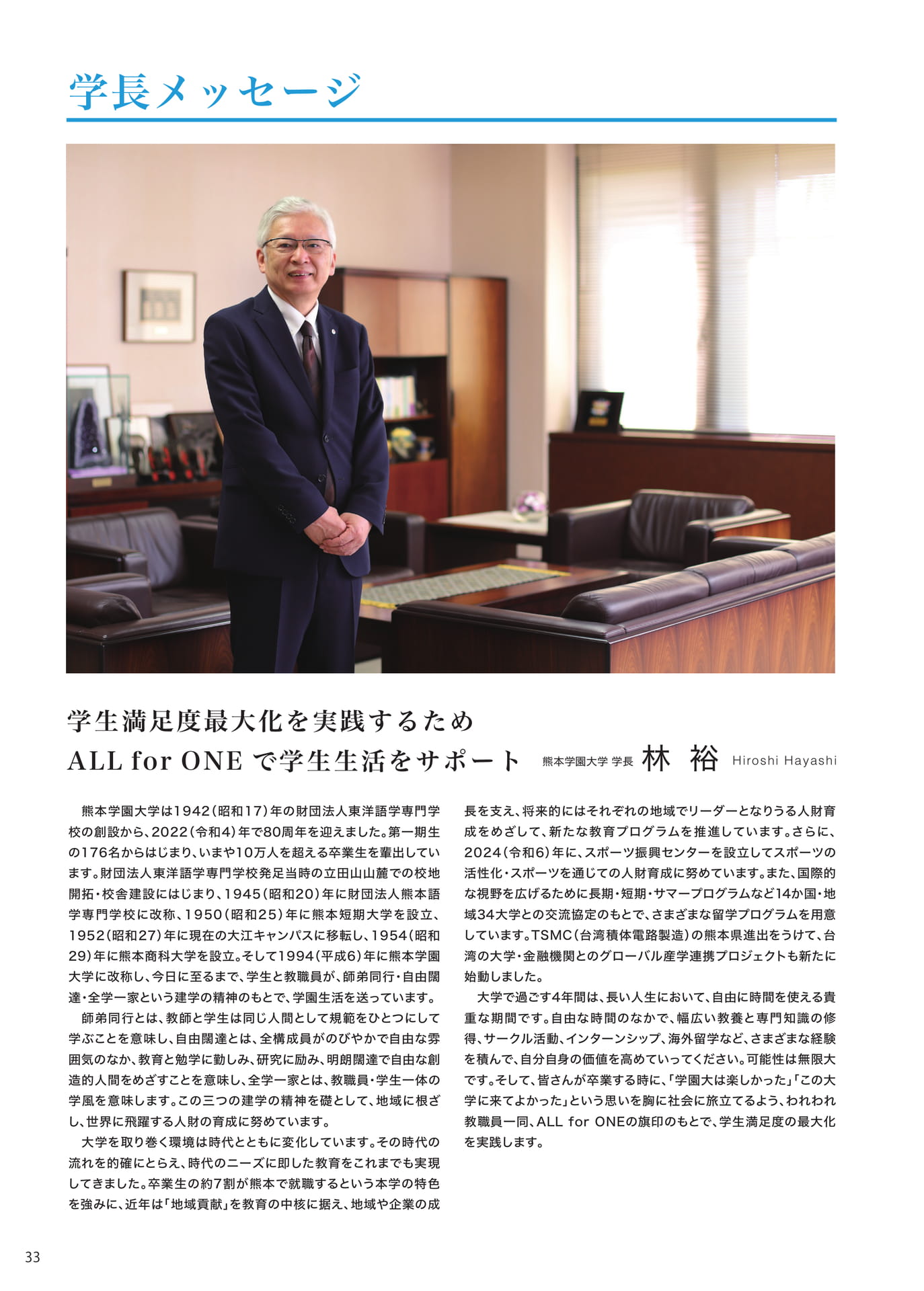 学長メッセージ

学生満足度最大化を実践するため
ALL for ONE で学生生活をサポート

熊本学園大学 学長 林 裕 Hiroshi Hayashi

熊本学園大学は1942（昭和17）年の財団法人東洋語学専門学校の創設から、2022（令和4）年で80周年を迎えました。第一期生の176名からはじまり、いまや10万人を超える卒業生を輩出しています。財団法人東洋語学専門学校発足当時の立田山山麓での校地開拓・校舎建設にはじまり、1945（昭和20）年に財団法人熊本語学専門学校に改称、1950（昭和25）年に熊本短期大学を設立、1952（昭和27）年に現在の大江キャンパスに移転し、1954（昭和29）年に熊本商科大学を設立。そして1994（平成6）年に熊本学園大学に改称し、今日に至るまで、学生と教職員が、師弟同行・自由闊達・全学一家という建学の精神のもとで、学園生活を送っています。

師弟同行とは、教師と学生は同じ人間として規範をひとつにして学ぶことを意味し、自由闊達とは、全構成員がのびやかで自由な雰囲気のなか、教育と勉学に勤しみ、研究に励み、明朗闊達で自由な創造的人間をめざすことを意味し、全学一家とは、教職員・学生一体の学風を意味します。この三つの建学の精神を礎として、地域に根ざし、世界に飛躍する人財の育成に努めています。

大学を取り巻く環境は時代とともに変化しています。その時代の流れを的確にとらえ、時代のニーズに即した教育をこれまでも実現してきました。卒業生の約7割が熊本で就職するという本学の特色を強みに、近年は「地域貢献」を教育の中核に据え、地域や企業の成長を支え、将来的にはそれぞれの地域でリーダーとなりうる人財育成をめざして、新たな教育プログラムを推進しています。さらに、2024（令和6）年に、スポーツ振興センターを設立してスポーツの活性化・スポーツを通じての人財育成に努めています。また、国際的な視野を広げるために長期・短期・サマープログラムなど14か国・地域34大学との交流協定のもとで、さまざまな留学プログラムを用意しています。TSMC（台湾積体電路製造）の熊本県進出をうけて、台湾の大学・金融機関とのグローバル産学連携プロジェクトも新たに始動しました。

大学で過ごす4年間は、長い人生において、自由に時間を使える貴重な期間です。自由な時間のなかで、幅広い教養と専門知識の修得、サークル活動、インターンシップ、海外留学など、さまざまな経験を積んで、自分自身の価値を高めていってください。可能性は無限大です。そして、皆さんが卒業する時に、「学園大は楽しかった」「この大学に来てよかった」という思いを胸に社会に旅立てるよう、われわれ教職員一同、ALL for ONEの旗印のもとで、学生満足度の最大化を実践します。

33